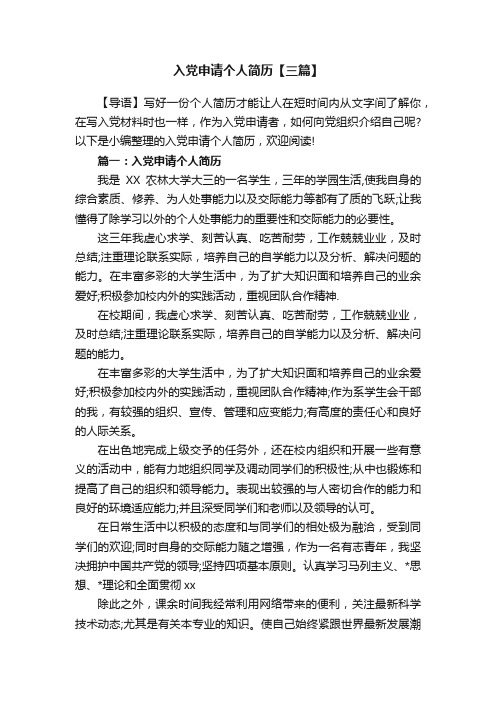 入党申请个人简历【三篇】

【导语】写好一份个人简历才能让人在短时间内从文字间了解你，在写入党材料时也一样，作为入党申请者，如何向党组织介绍自己呢?以下是小编整理的入党申请个人简历，欢迎阅读!

篇一：入党申请个人简历

我是 XX 农林大学大三的一名学生，三年的学园生活,使我自身的综合素质、修养、为人处事能力以及交际能力等都有了质的飞跃;让我懂得了除学习以外的个人处事能力的重要性和交际能力的必要性。

这三年我虚心求学、刻苦认真、吃苦耐劳，工作兢兢业业，及时总结;注重理论联系实际，培养自己的自学能力以及分析、解决问题的能力。在丰富多彩的大学生活中，为了扩大知识面和培养自己的业余爱好;积极参加校内外的实践活动，重视团队合作精神.

在校期间，我虚心求学、刻苦认真、吃苦耐劳，工作兢兢业业，及时总结;注重理论联系实际，培养自己的自学能力以及分析、解决问题的能力。

在丰富多彩的大学生活中，为了扩大知识面和培养自己的业余爱好;积极参加校内外的实践活动，重视团队合作精神;作为系学生会干部的我，有较强的组织、宣传、管理和应变能力;有高度的责任心和良好的人际关系。

在出色地完成上级交予的任务外，还在校内组织和开展一些有意义的活动中，能有力地组织同学及调动同学们的积极性;从中也锻炼和提高了自己的组织和领导能力。表现出较强的与人密切合作的能力和良好的环境适应能力;并且深受同学们和老师以及领导的认可。

在日常生活中以积极的态度和与同学们的相处极为融洽，受到同学们的欢迎;同时自身的交际能力随之增强，作为一名有志青年，我坚决拥护中国共产党的领导;坚持四项基本原则。认真学习马列主义、*思想、*理论和全面贯彻 xx

除此之外，课余时间我经常利用网络带来的便利，关注最新科学技术动态;尤其是有关本专业的知识。使自己始终紧跟世界最新发展潮